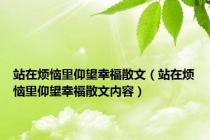 站在烦恼里仰望幸福散文（站在烦恼里仰望幸福散文内容）